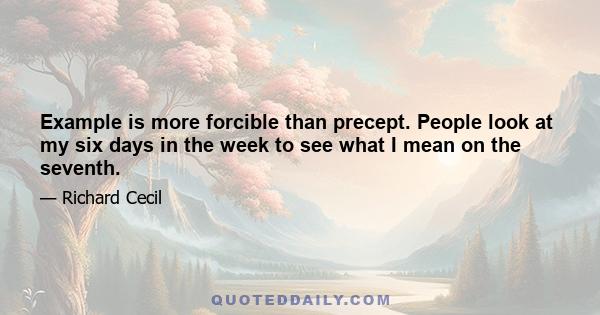 Example is more forcible than precept. People look at my six days in the week to see what I mean on the seventh.

— Richard Cecil

QUOTEDDAILY.COM